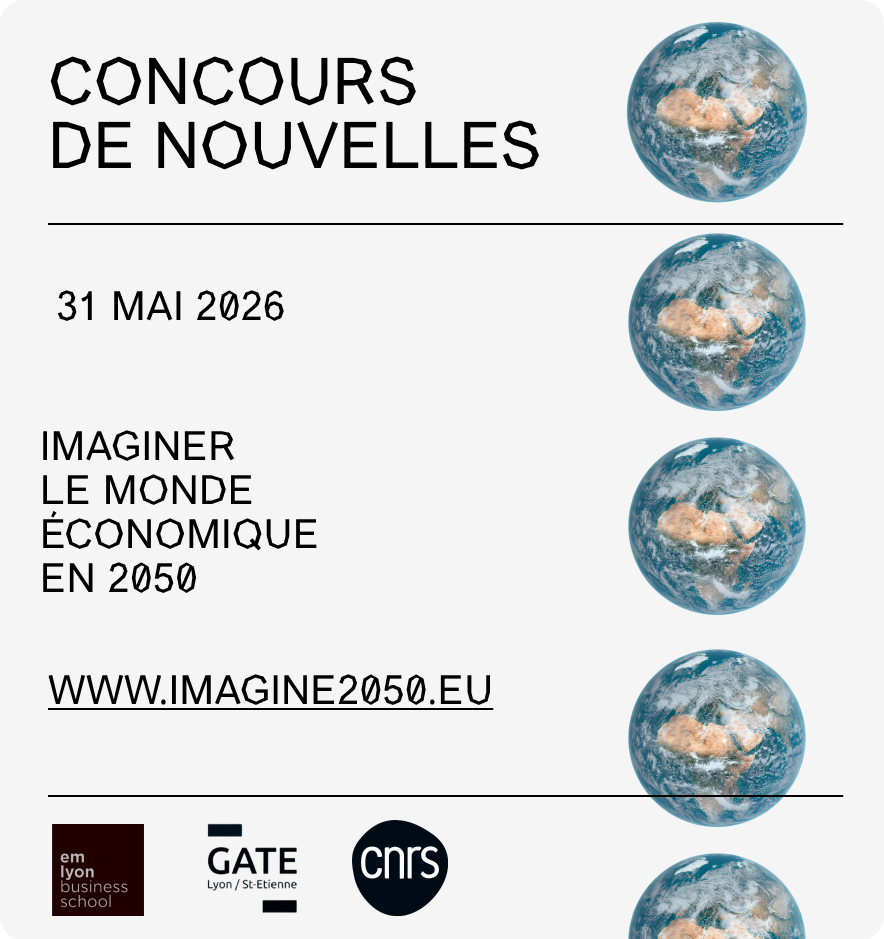 CONCOURS
DE NOUVELLES

31 MAI 2026

IMAGINER
LE MONDE
ÉCONOMIQUE
EN 2050

WWW.IMAGINE2050.EU

em
lyon
business
school

GATE
Lyon / St-Etienne

cnrs